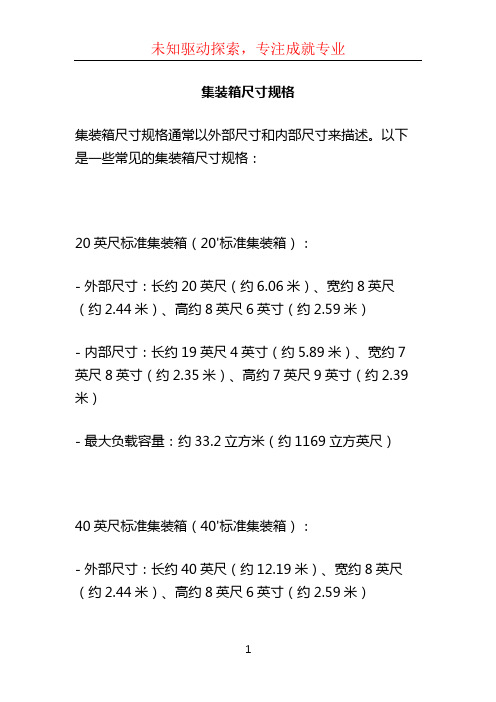 未知驱动探索，专注成就专业

集装箱尺寸规格

集装箱尺寸规格通常以外部尺寸和内部尺寸来描述。以下是一些常见的集装箱尺寸规格：

20 英尺标准集装箱（20'标准集装箱）：

- 外部尺寸：长约 20 英尺（约 6.06 米）、宽约 8 英尺（约 2.44 米）、高约 8 英尺 6 英寸（约 2.59 米）

- 内部尺寸：长约 19 英尺 4 英寸（约 5.89 米）、宽约 7 英尺 8 英寸（约 2.35 米）、高约 7 英尺 9 英寸（约 2.39 米）

- 最大负载容量：约 33.2 立方米（约 1169 立方英尺）

40 英尺标准集装箱（40'标准集装箱）：

- 外部尺寸：长约 40 英尺（约 12.19 米）、宽约 8 英尺（约 2.44 米）、高约 8 英尺 6 英寸（约 2.59 米）

1